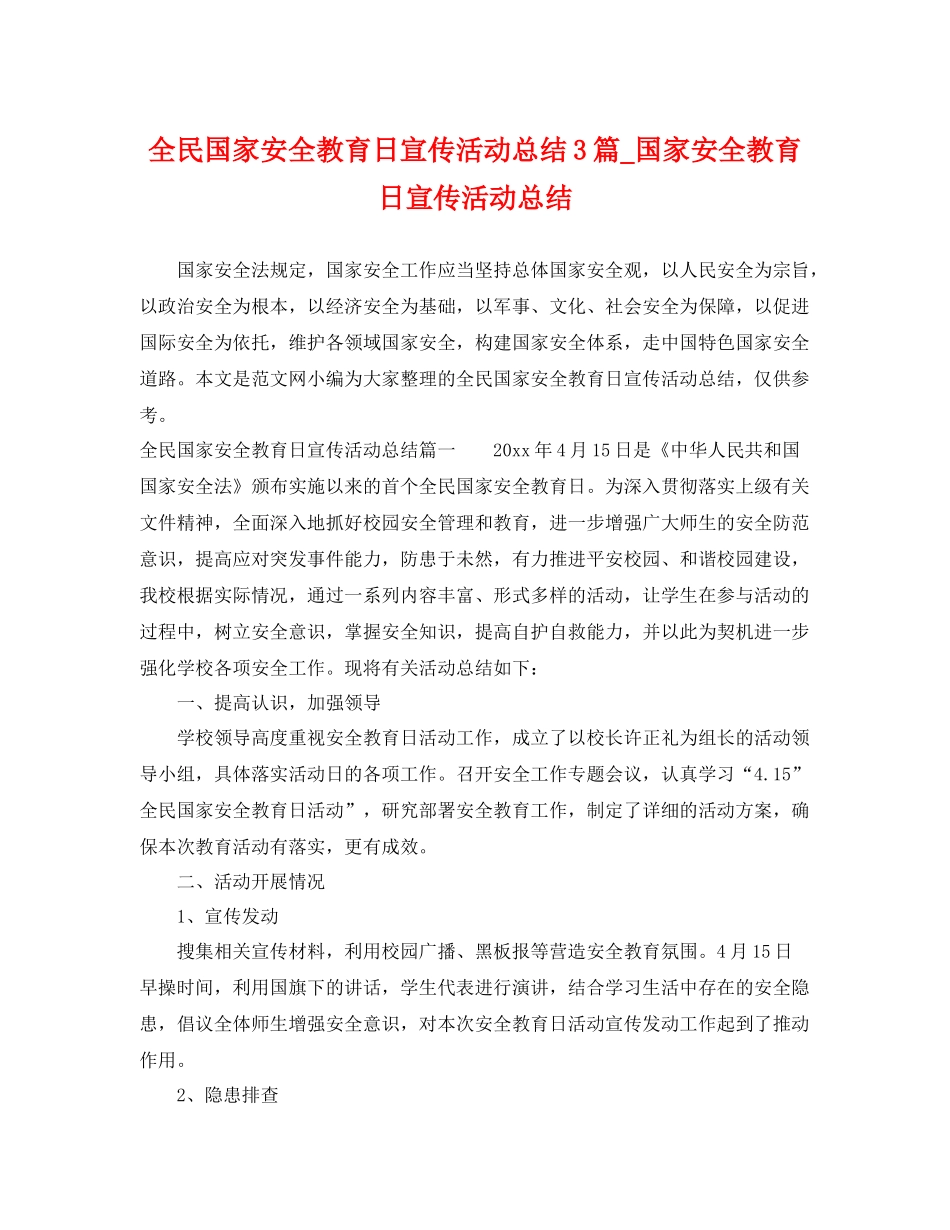 全民国家安全教育日宣传活动总结3篇_国家安全教育日宣传活动总结

国家安全法规定，国家安全工作应当坚持总体国家安全观，以人民安全为宗旨，以政治安全为根本，以经济安全为基础，以军事、文化、社会安全为保障，以促进国际安全为依托，维护各领域国家安全，构建国家安全体系，走中国特色国家安全道路。本文是范文网小编为大家整理的全民国家安全教育日宣传活动总结，仅供参考。

全民国家安全教育日宣传活动总结篇一　　20xx年4月15日是《中华人民共和国国家安全法》颁布实施以来的首个全民国家安全教育日。为深入贯彻落实上级有关文件精神，全面深入地抓好校园安全管理和教育，进一步增强广大师生的安全防范意识，提高应对突发事件能力，防患于未然，有力推进平安校园、和谐校园建设，我校根据实际情况，通过一系列内容丰富、形式多样的活动，让学生在参与活动的过程中，树立安全意识，掌握安全知识，提高自护自救能力，并以此为契机进一步强化学校各项安全工作。现将有关活动总结如下：

一、提高认识，加强领导

学校领导高度重视安全教育日活动工作，成立了以校长许正礼为组长的活动领导小组，具体落实活动日的各项工作。召开安全工作专题会议，认真学习“4.15”全民国家安全教育日活动”，研究部署安全教育工作，制定了详细的活动方案，确保本次教育活动有落实，更有成效。

二、活动开展情况

1、宣传发动

搜集相关宣传材料，利用校园广播、黑板报等营造安全教育氛围。4月15日早操时间，利用国旗下的讲话，学生代表进行演讲，结合学习生活中存在的安全隐患，倡议全体师生增强安全意识，对本次安全教育日活动宣传发动工作起到了推动作用。

2、隐患排查